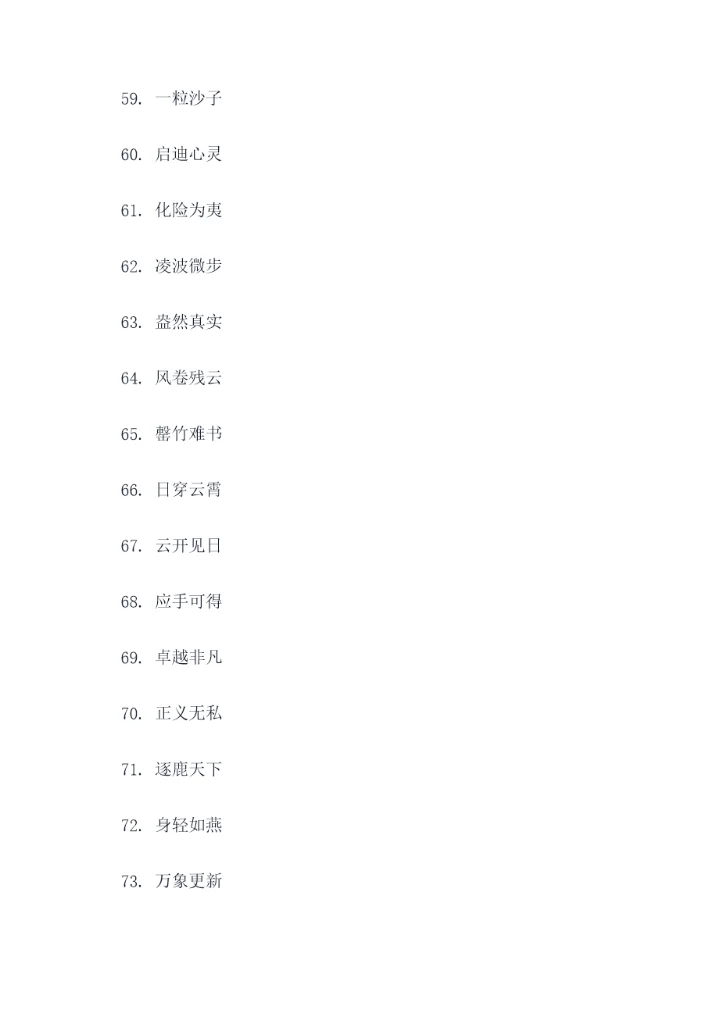 59.一粒沙子

60.启迪心灵

61.化险为夷

62.凌波微步

63.盎然真实

64.风卷残云

65.罄竹难书

66.日穿云霄

67.云开见日

68.应手可得

69.卓越非凡

70.正义无私

71.逐鹿天下

72.身轻如燕

73.万象更新